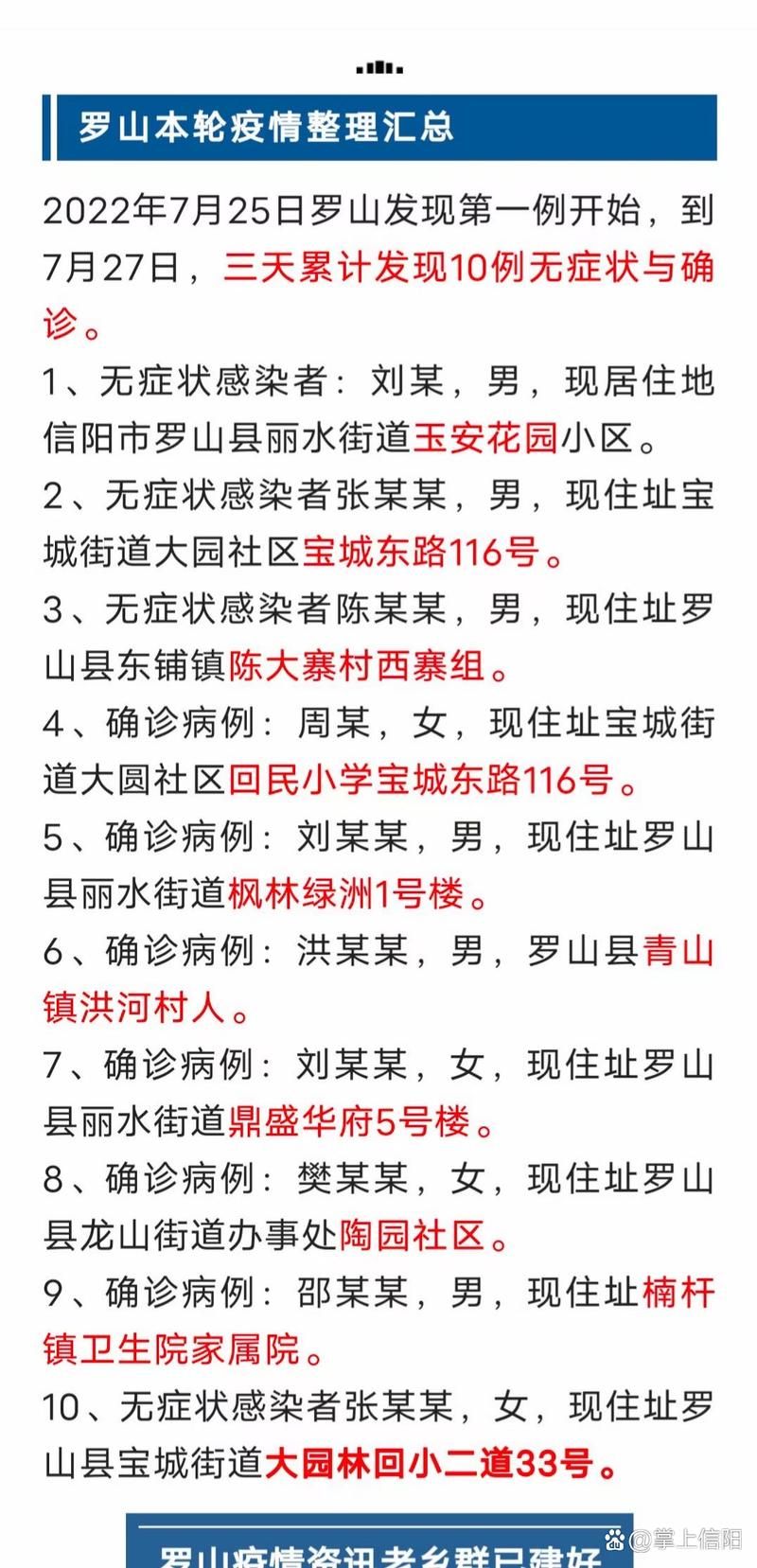 罗山本轮疫情整理汇总

2022年7月25日罗山发现第一例开始，到7月27日，三天累计发现10例无症状与确诊。

1、无症状感染者：刘某，男，现居住地信阳市罗山县丽水街道玉安花园小区。

2、无症状感染者张某某，男，现住址宝城街道大园社区宝城东路116号。

3、无症状感染者陈某某，男，现住址罗山县东铺镇陈大寨村西寨组。

4、确诊病例：周某，女，现住址宝城街道大圆社区回民小学宝城东路116号。

5、确诊病例：刘某某，男，现住址罗山县丽水街道枫林绿洲1号楼。

6、确诊病例：洪某某，男，罗山县青山镇洪河村人。

7、确诊病例：刘某某，女，现住址罗山县丽水街道鼎盛华府5号楼。

8、确诊病例：樊某某，女，现住址罗山县龙山街道办事处陶园社区。

9、确诊病例：邵某某，男，现住址楠杆镇卫生院家属院。

10、无症状感染者张某某，女，现住址罗山县宝城街道大园林回小二道33号。

罗山疫情资讯老乡群已建好

@掌上信阳